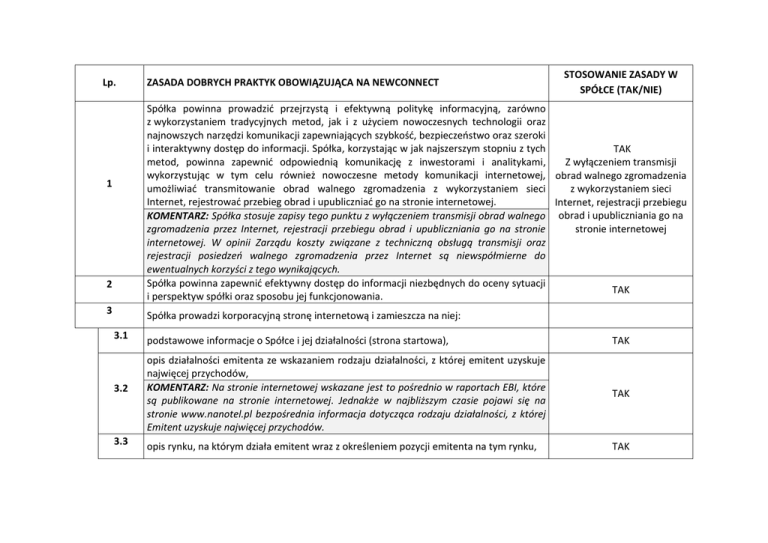 | Lp. | ZASADA DOBRYCH PRAKTYK OBOWIĄZUJĄCA NA NEWCONNECT | STOSOWANIE ZASADY W SPÓŁCE (TAK/NIE) |
|---|---|---|
| 1 | Spółka powinna prowadzić przejrzystą i efektywną politykę informacyjną, zarówno z wykorzystaniem tradycyjnych metod, jak i z użyciem nowoczesnych technologii oraz najnowszych narzędzi komunikacji zapewniających szybkość, bezpieczeństwo oraz szeroki i interaktywny dostęp do informacji. Spółka, korzystając w jak najszerszym stopniu z tych metod, powinna zapewnić odpowiednią komunikację z inwestorami i analitykami, wykorzystując w tym celu również nowoczesne metody komunikacji internetowej, umożliwiać transmitowanie obrad walnego zgromadzenia z wykorzystaniem sieci Internet, rejestrować przebieg obrad i upubliczniać go na stronie internetowej. KOMENTARZ: Spółka stosuje zapisy tego punktu z wyłączeniem transmisji obrad walnego zgromadzenia przez Internet, rejestracji przebiegu obrad i upubliczniania go na stronie internetowej. W opinii Zarządu koszty związane z techniczną obsługą transmisji oraz rejestracji posiedzeń walnego zgromadzenia przez Internet są niewspółmierne do ewentualnych korzyści z tego wynikających. | TAK Z wyłączeniem transmisji obrad walnego zgromadzenia z wykorzystaniem sieci Internet, rejestracji przebiegu obrad i upubliczniania go na stronie internetowej |
| 2 | Spółka powinna zapewnić efektywny dostęp do informacji niezbędnych do oceny sytuacji i perspektyw spółki oraz sposobu jej funkcjonowania. | TAK |
| 3 | Spółka prowadzi korporacyjną stronę internetową i zamieszcza na niej: | |
| 3.1 | podstawowe informacje o Spółce i jej działalności (strona startowa), | TAK |
| 3.2 | opis działalności emitenta ze wskazaniem rodzaju działalności, z której emitent uzyskuje najwięcej przychodów, KOMENTARZ: Na stronie internetowej wskazane jest to pośrednio w raportach EBI, które są publikowane na stronie internetowej. Jednakże w najbliższym czasie pojawi się na stronie www.nanotel.pl bezpośrednia informacja dotycząca rodzaju działalności, z której Emitent uzyskuje najwięcej przychodów. | TAK |
| 3.3 | opis rynku, na którym działa emitent wraz z określeniem pozycji emitenta na tym rynku, | TAK |